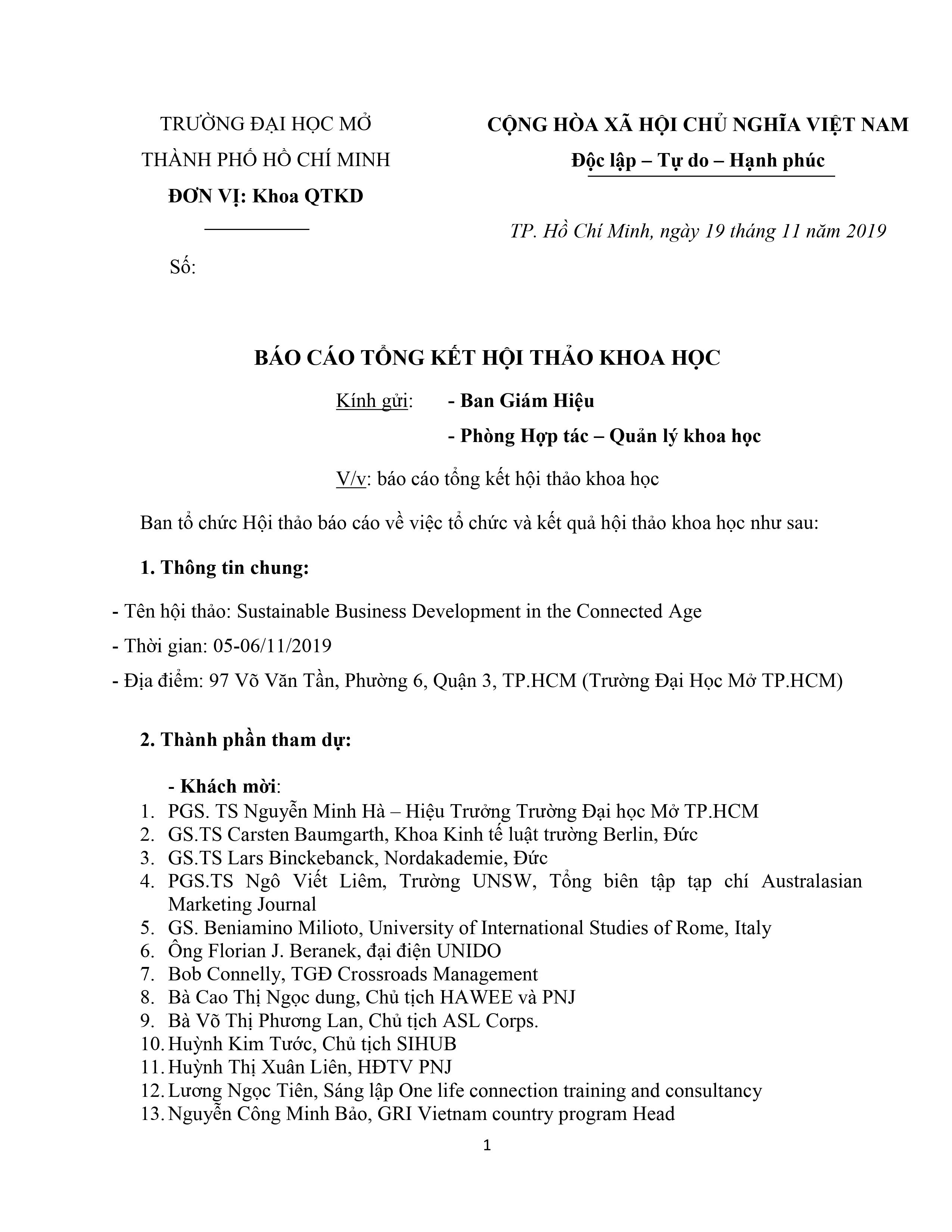 TRƯỜNG ĐẠI HỌC MỞ
THÀNH PHỐ HỒ CHÍ MINH
ĐƠN VỊ: Khoa QTKD

Số:

CỘNG HÒA XÃ HỘI CHỦ NGHĨA VIỆT NAM
Độc lập – Tự do – Hạnh phúc

TP. Hồ Chí Minh, ngày 19 tháng 11 năm 2019

BÁO CÁO TỔNG KẾT HỘI THẢO KHOA HỌC

Kính gửi: - Ban Giám Hiệu
- Phòng Hợp tác – Quản lý khoa học

V/v: báo cáo tổng kết hội thảo khoa học

Ban tổ chức Hội thảo báo cáo về việc tổ chức và kết quả hội thảo khoa học như sau:

1. Thông tin chung:

- Tên hội thảo: Sustainable Business Development in the Connected Age

- Thời gian: 05-06/11/2019

- Địa điểm: 97 Võ Văn Tần, Phường 6, Quận 3, TP.HCM (Trường Đại Học Mở TP.HCM)

2. Thành phần tham dự:

- Khách mời:
1. PGS. TS Nguyễn Minh Hà – Hiệu Trưởng Trường Đại học Mở TP.HCM
2. GS.TS Carsten Baumgarth, Khoa Kinh tế luật trường Berlin, Đức
3. GS.TS Lars Binckebanck, Nordakademie, Đức
4. PGS.TS Ngô Viết Liêm, Trường UNSW, Tổng biên tập tạp chí Australasian Marketing Journal
5. GS. Beniamino Milioto, University of International Studies of Rome, Italy
6. Ông Florian J. Beranek, đại điện UNIDO
7. Bob Connelly, TGĐ Crossroads Management
8. Bà Cao Thị Ngọc dung, Chủ tịch HAWEE và PNJ
9. Bà Võ Thị Phương Lan, Chủ tịch ASL Corps.
10. Huỳnh Kim Tước, Chủ tịch SIHUB
11. Huỳnh Thị Xuân Liên, HĐTV PNJ
12. Lương Ngọc Tiên, Sáng lập One life connection training and consultancy
13. Nguyễn Công Minh Bảo, GRI Vietnam country program Head

1